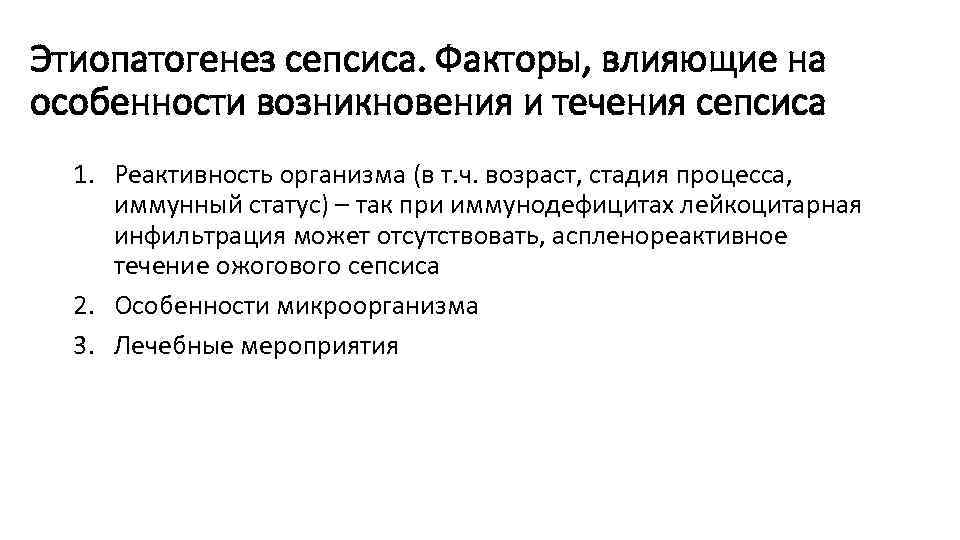 Этиопатогенез сепсиса. Факторы, влияющие на особенности возникновения и течения сепсиса

1. Реактивность организма (в т.ч. возраст, стадия процесса, иммунный статус) – так при иммунодефицитах лейкоцитарная инфильтрация может отсутствовать, аспленореактивное течение ожогового сепсиса
2. Особенности микроорганизма
3. Лечебные мероприятия